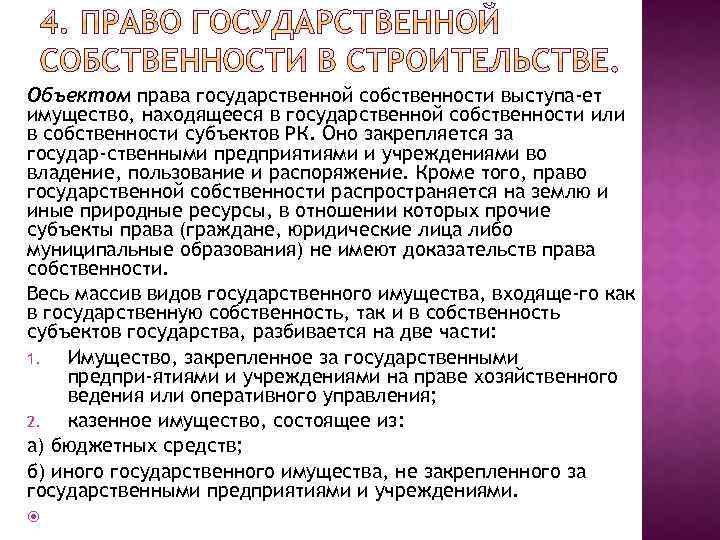 4. ПРАВО ГОСУДАРСТВЕННОЙ СОБСТВЕННОСТИ В СТРОИТЕЛЬСТВЕ.

Объектом права государственной собственности выступа-ет имущество, находящееся в государственной собственности или в собственности субъектов РК. Оно закрепляется за государ-ственными предприятиями и учреждениями во владение, пользование и распоряжение. Кроме того, право государственной собственности распространяется на землю и иные природные ресурсы, в отношении которых прочие субъекты права (граждане, юридические лица либо муниципальные образования) не имеют доказательств права собственности.

Весь массив видов государственного имущества, входяще-го как в государственную собственность, так и в собственность субъектов государства, разбивается на две части:

1. Имущество, закрепленное за государственными предпри-ятиями и учреждениями на праве хозяйственного ведения или оперативного управления;

2. казенное имущество, состоящее из:

а) бюджетных средств;

б) иного государственного имущества, не закрепленного за государственными предприятиями и учреждениями.